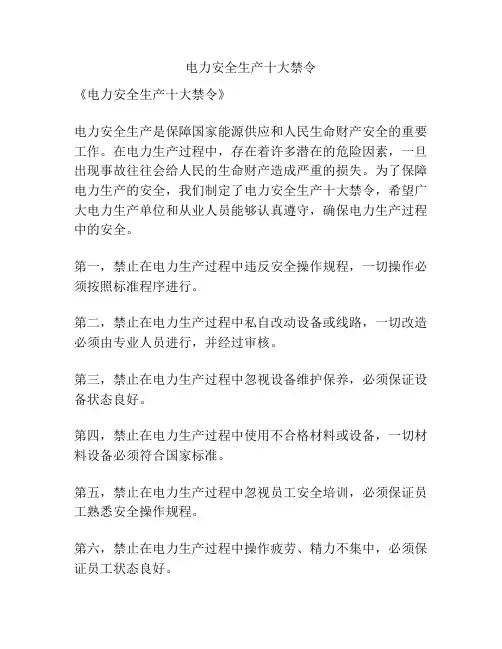 电力安全生产十大禁令

《电力安全生产十大禁令》

电力安全生产是保障国家能源供应和人民生命财产安全的重要工作。在电力生产过程中，存在着许多潜在的危险因素，一旦出现事故往往会给人民的生命财产造成严重的损失。为了保障电力生产的安全，我们制定了电力安全生产十大禁令，希望广大电力生产单位和从业人员能够认真遵守，确保电力生产过程中的安全。

第一，禁止在电力生产过程中违反安全操作规程，一切操作必须按照标准程序进行。

第二，禁止在电力生产过程中私自改动设备或线路，一切改造必须由专业人员进行，并经过审核。

第三，禁止在电力生产过程中忽视设备维护保养，必须保证设备状态良好。

第四，禁止在电力生产过程中使用不合格材料或设备，一切材料设备必须符合国家标准。

第五，禁止在电力生产过程中忽视员工安全培训，必须保证员工熟悉安全操作规程。

第六，禁止在电力生产过程中操作疲劳、精力不集中，必须保证员工状态良好。